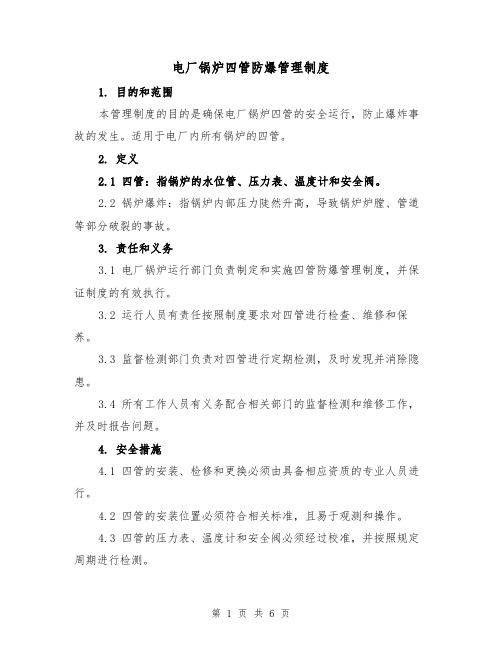 电厂锅炉四管防爆管理制度

1. 目的和范围

本管理制度的目的是确保电厂锅炉四管的安全运行，防止爆炸事故的发生。适用于电厂内所有锅炉的四管。

2. 定义

2.1 四管：指锅炉的水位管、压力表、温度计和安全阀。

2.2 锅炉爆炸：指锅炉内部压力陡然升高，导致锅炉炉膛、管道等部分破裂的事故。

3. 责任和义务

3.1 电厂锅炉运行部门负责制定和实施四管防爆管理制度，并保证制度的有效执行。

3.2 运行人员有责任按照制度要求对四管进行检查、维修和保养。

3.3 监督检测部门负责对四管进行定期检测，及时发现并消除隐患。

3.4 所有工作人员有义务配合相关部门的监督检测和维修工作，并及时报告问题。

4. 安全措施

4.1 四管的安装、检修和更换必须由具备相应资质的专业人员进行。

4.2 四管的安装位置必须符合相关标准，且易于观测和操作。

4.3 四管的压力表、温度计和安全阀必须经过校准，并按照规定周期进行检测。

第 1 页 共 6 页